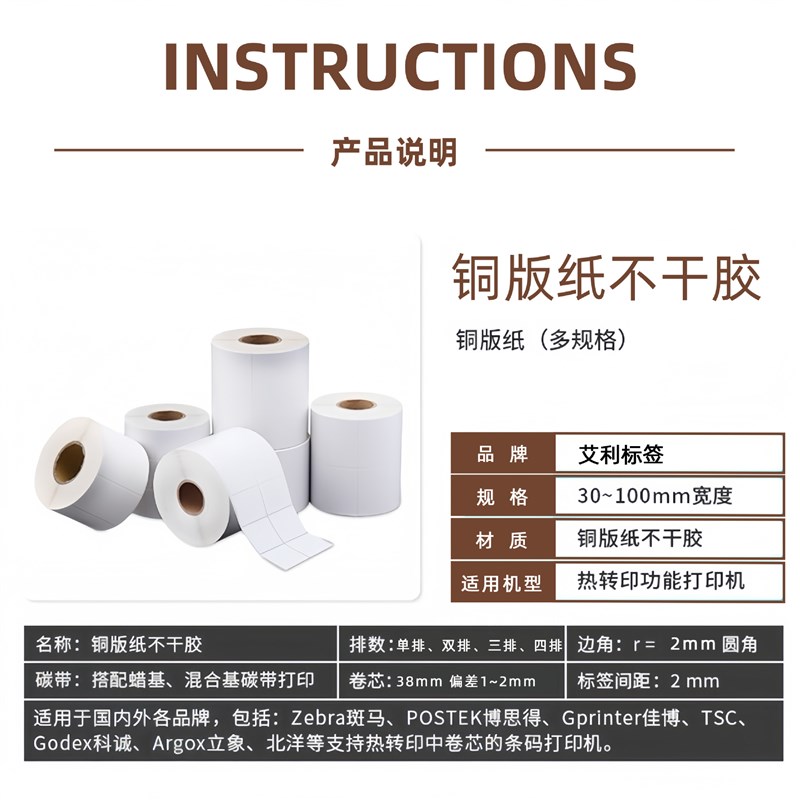 INSTRUCTIONS

产品说明

铜版纸不干胶

铜版纸（多规格）

| 品 牌 | 艾利标签 |
|---|---|
| 规 格 | 30~100mm宽度 |
| 材 质 | 铜版纸不干胶 |
| 适用机型 | 热转印功能打印机 |

| 名称：铜版纸不干胶 | 排数：单排、双排、三排、四排 | 边角：r = 2mm 圆角 |
|---|---|---|
| 碳带：搭配蜡基、混合基碳带打印 | 卷芯：38mm 偏差1~2mm | 标签间距：2 mm |

适用于国内外各品牌，包括：Zebra斑马、POSTEK博思得、Gprinter佳博、TSC、Godex科诚、Argox立象、北洋等支持热转印中卷芯的条码打印机。